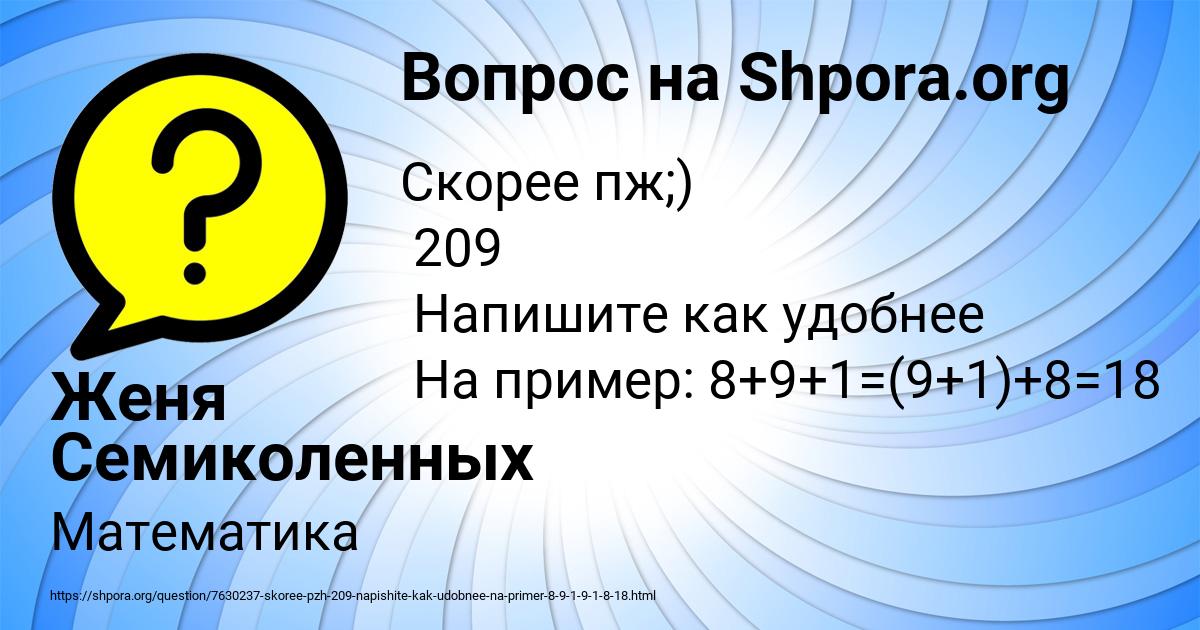 Вопрос на Shpora.org

Скорее пж;)
209
Напишите как удобнее
На пример: $8+9+1=(9+1)+8=18$

Женя Семиколенных

Математика

https://shpora.org/question/7630237-skoree-pzh-209-napishite-kak-udobnee-na-primer-8-9-1-9-1-8-18.html